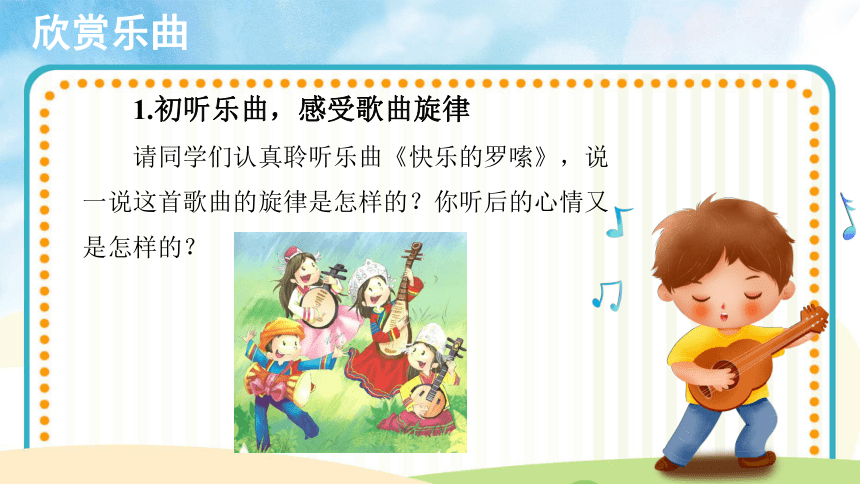 欣赏乐曲

1.初听乐曲，感受歌曲旋律

请同学们认真聆听乐曲《快乐的罗嗦》，说一说这首歌曲的旋律是怎样的？你听后的心情又是怎样的？